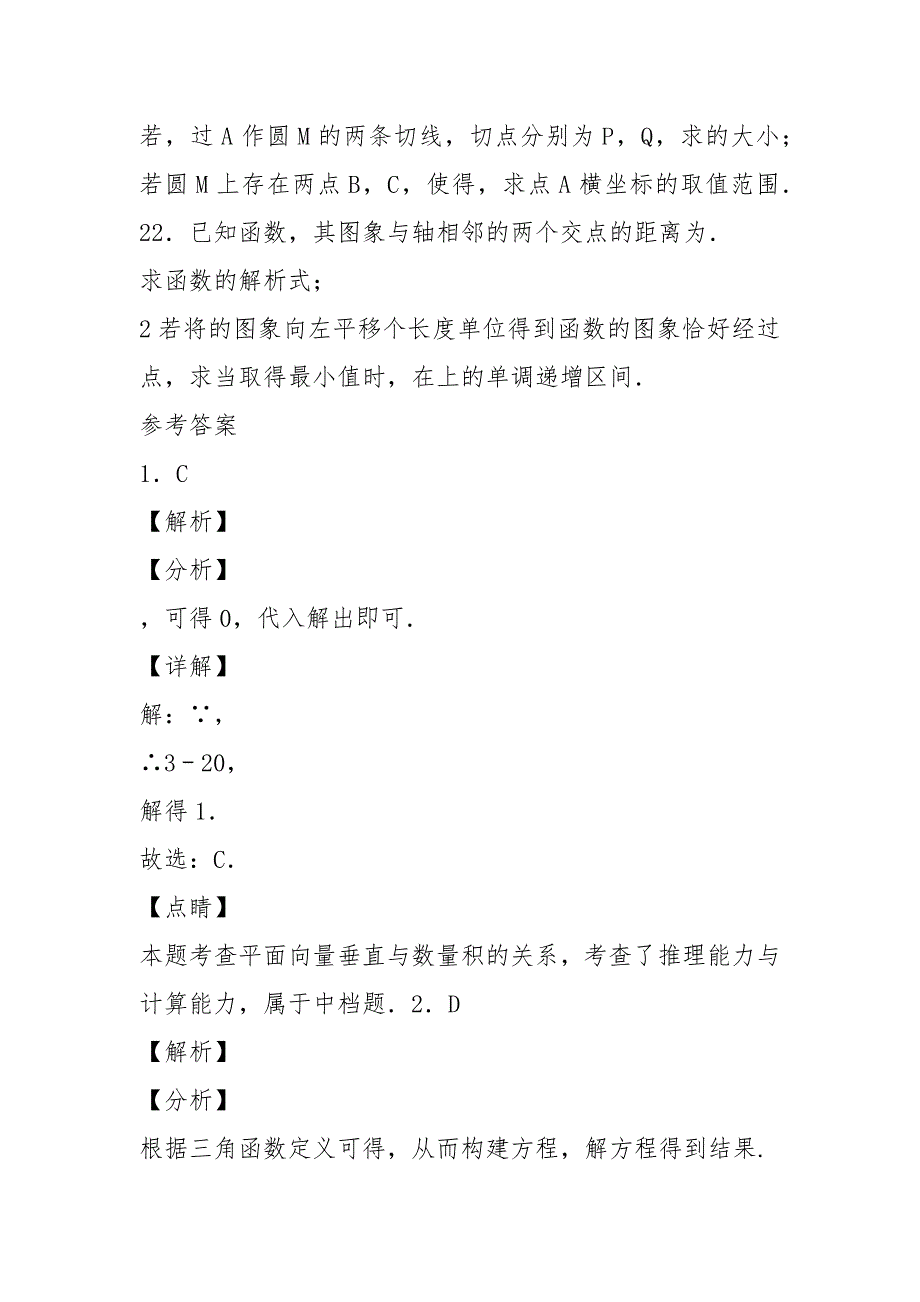 若，过 A 作圆 M 的两条切线，切点分别为 P，Q，求的大小；若圆 M 上存在两点 B，C，使得，求点 A 横坐标的取值范围．

22．已知函数，其图象与轴相邻的两个交点的距离为．

求函数的解析式；

2 若将的图象向左平移个长度单位得到函数的图象恰好经过点，求当取得最小值时，在上的单调递增区间．

参考答案

1．C

【解析】

【分析】

，可得 0，代入解出即可．

【详解】

解：∵，

∴3－20，

解得 1．

故选：C．

【点睛】

本题考查平面向量垂直与数量积的关系，考查了推理能力与计算能力，属于中档题．2．D

【解析】

【分析】

根据三角函数定义可得，从而构建方程，解方程得到结果．